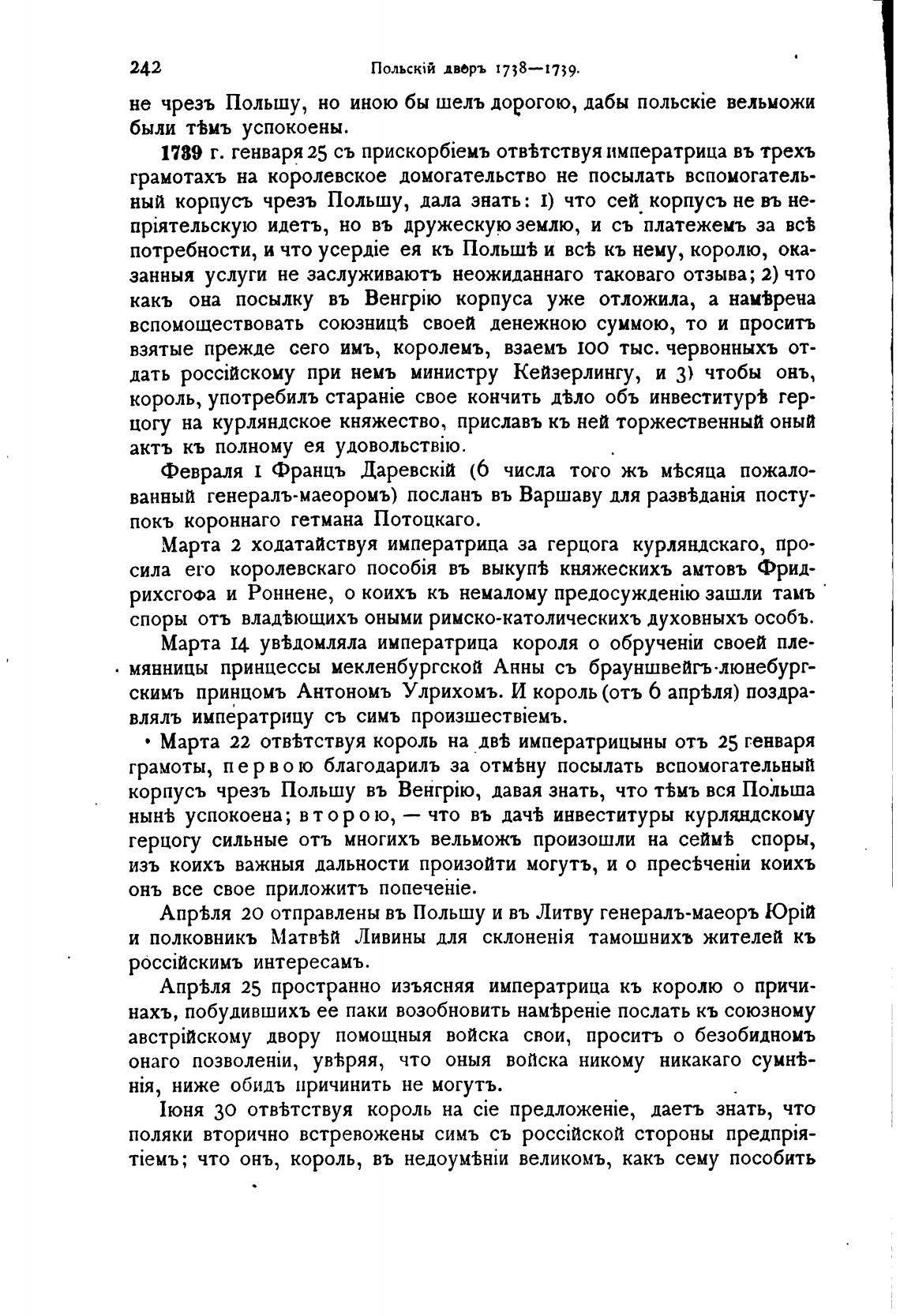 242 Польскій дворъ 1738—1739.

не чрезъ Польшу, но иною бы шелъ дорогою, дабы польскіе вельможи были тѣмъ успокоены.

1739 г. генваря 25 съ прискорбіемъ отвѣтствуя императрица въ трехъ грамотахъ на королевское домогательство не посылать вспомогательный корпусъ чрезъ Польшу, дала знать: 1) что сей корпусъ не въ непріятельскую идетъ, но въ дружескую землю, и съ платежемъ за всѣ потребности, и что усердіе ея къ Польшѣ и всѣ къ нему, королю, оказанныя услуги не заслуживаютъ неожиданнаго таковаго отзыва; 2) что какъ она посылку въ Венгрію корпуса уже отложила, а намѣрена вспомоществовать союзницѣ своей денежною суммою, то и проситъ взятые прежде сего имъ, королемъ, взаемъ 100 тыс. червонныхъ отдать россійскому при немъ министру Кейзерлингу, и 3) чтобы онъ, король, употребилъ стараніе свое кончить дѣло объ инвеститурѣ герцогу на курляндское княжество, приславъ къ ней торжественный оный актъ къ полному ея удовольствію.

Февраля 1 Францъ Даревскій (6 числа того жъ мѣсяца пожалованный генералъ-маеоромъ) посланъ въ Варшаву для развѣданія поступокъ короннаго гетмана Потоцкаго.

Марта 2 ходатайствуя императрица за герцога курляндскаго, просила его королевскаго пособія въ выкупѣ княжескихъ амтовъ Фридрихсгофа и Роннене, о коихъ къ немалому предосужденію зашли тамъ споры отъ владѣющихъ оными римско-католическихъ духовныхъ особъ.

Марта 14 увѣдомляла императрица короля о обрученіи своей племянницы принцессы мекленбургской Анны съ брауншвейгъ-люнебургскимъ принцомъ Антономъ Улрихомъ. И король (отъ 6 апрѣля) поздравлялъ императрицу съ симъ произшествіемъ.

Марта 22 отвѣтствуя король на двѣ императрицыны отъ 25 генваря грамоты, первою благодарилъ за отмѣну посылать вспомогательный корпусъ чрезъ Польшу въ Венгрію, давая знать, что тѣмъ вся Польша нынѣ успокоена; второю, — что въ дачѣ инвеституры курляндскому герцогу сильные отъ многихъ вельможъ произошли на сеймѣ споры, изъ коихъ важныя дальности произойти могутъ, и о пресѣченіи коихъ онъ все свое приложитъ попеченіе.

Апрѣля 20 отправлены въ Польшу и въ Литву генералъ-маеоръ Юрій и полковникъ Матвѣй Ливины для склоненія тамошнихъ жителей къ россійскимъ интересамъ.

Апрѣля 25 пространно изъясняя императрица къ королю о причинахъ, побудившихъ ее паки возобновить намѣреніе послать къ союзному австрійскому двору помощныя войска свои, проситъ о безобидномъ онаго позволеніи, увѣряя, что оныя войска никому никакаго сумнѣнія, ниже обидъ причинить не могутъ.

Іюня 30 отвѣтствуя король на сіе предложеніе, даетъ знать, что поляки вторично встревожены симъ съ россійской стороны предпріятіемъ; что онъ, король, въ недоумѣніи великомъ, какъ сему пособить